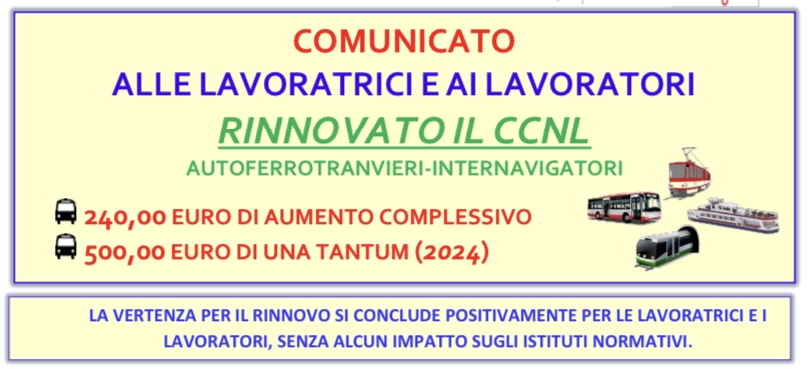 COMUNICATO
ALLE LAVORATRICI E AI LAVORATORI
RINNOVATO IL CCNL
AUTOFERROTRANVIERI-INTERNAVIGATORI

240,00 EURO DI AUMENTO COMPLESSIVO
500,00 EURO DI UNA TANTUM (2024)

LA VERTENZA PER IL RINNOVO SI CONCLUDE POSITIVAMENTE PER LE LAVORATRICI E I LAVORATORI, SENZA ALCUN IMPATTO SUGLI ISTITUTI NORMATIVI.